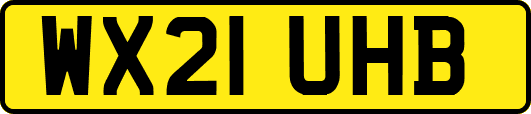 WX21 UHB